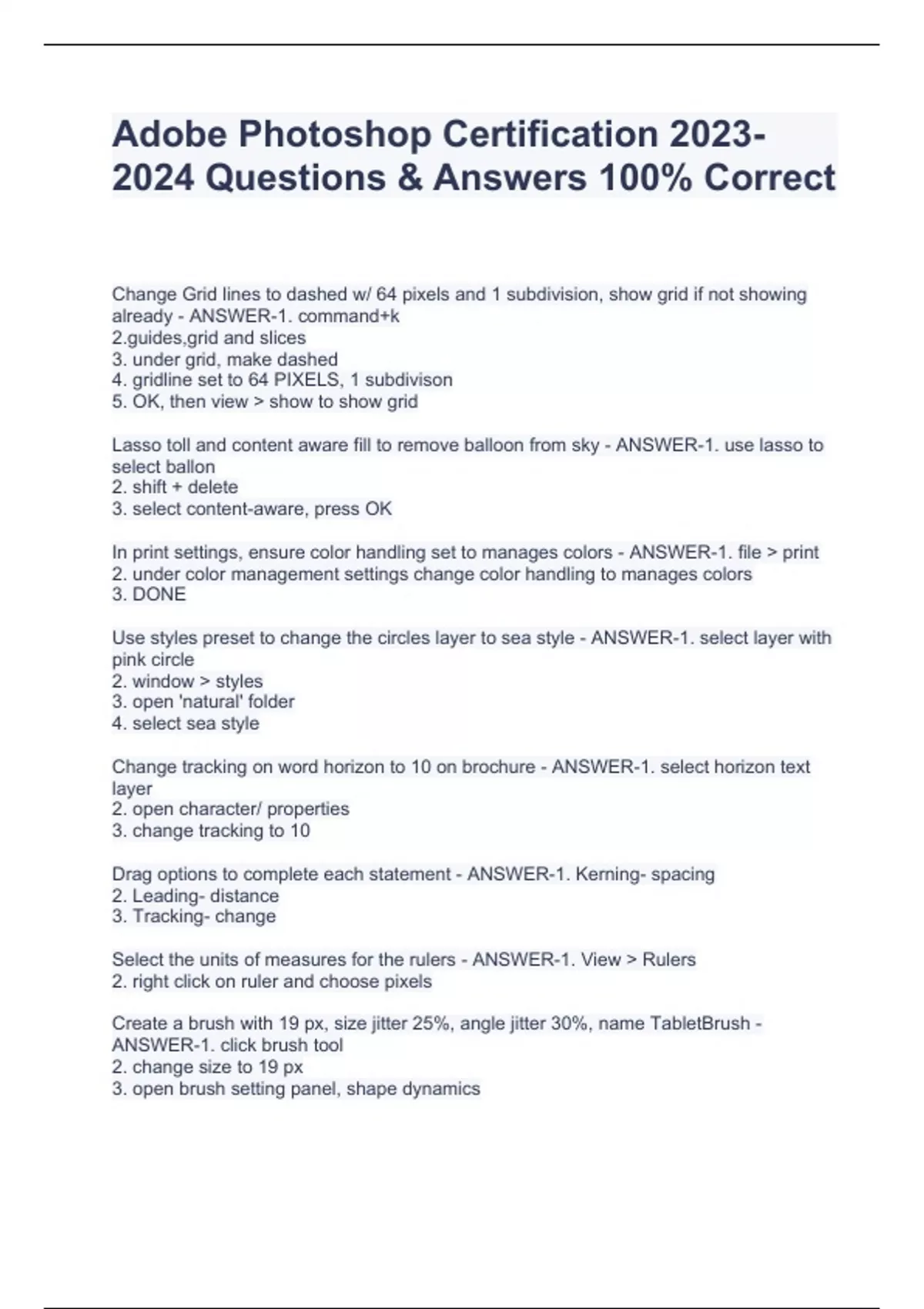 Adobe Photoshop Certification 2023-2024 Questions & Answers 100% Correct

Change Grid lines to dashed w/ 64 pixels and 1 subdivision, show grid if not showing already - ANSWER-1. command+k
2.guides,grid and slices
3. under grid, make dashed
4. gridline set to 64 PIXELS, 1 subdivison
5. OK, then view > show to show grid

Lasso toll and content aware fill to remove balloon from sky - ANSWER-1. use lasso to select ballon
2. shift + delete
3. select content-aware, press OK

In print settings, ensure color handling set to manages colors - ANSWER-1. file > print
2. under color management settings change color handling to manages colors
3. DONE

Use styles preset to change the circles layer to sea style - ANSWER-1. select layer with pink circle
2. window > styles
3. open 'natural' folder
4. select sea style

Change tracking on word horizon to 10 on brochure - ANSWER-1. select horizon text layer
2. open character/ properties
3. change tracking to 10

Drag options to complete each statement - ANSWER-1. Kerning- spacing
2. Leading- distance
3. Tracking- change

Select the units of measures for the rulers - ANSWER-1. View > Rulers
2. right click on ruler and choose pixels

Create a brush with 19 px, size jitter 25%, angle jitter 30%, name TabletBrush - ANSWER-1. click brush tool
2. change size to 19 px
3. open brush setting panel, shape dynamics